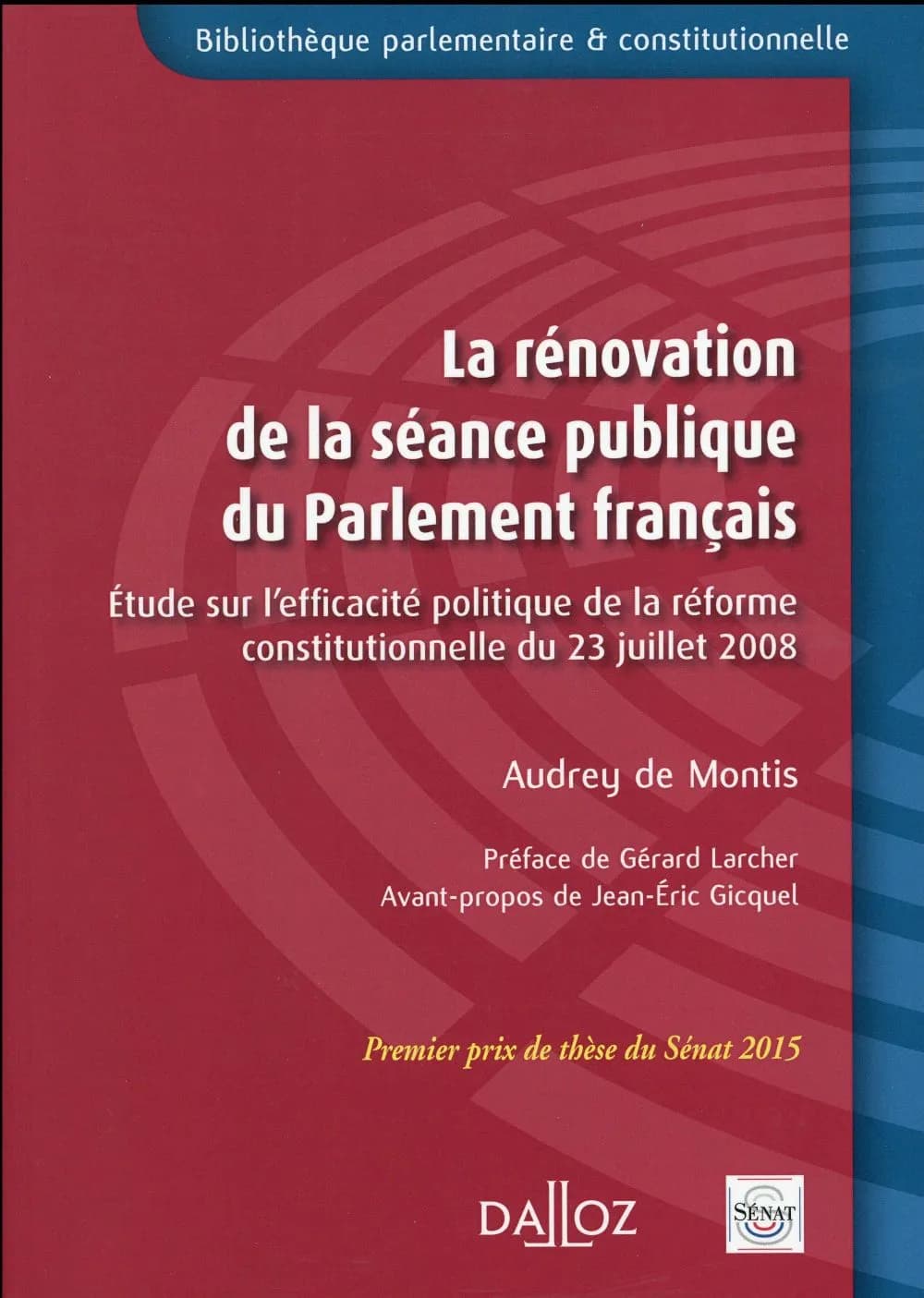 Bibliothèque parlementaire & constitutionnelle

La rénovation de la séance publique du Parlement français

Étude sur l'efficacité politique de la réforme constitutionnelle du 23 juillet 2008

Audrey de Montis

Préface de Gérard Larcher
Avant-propos de Jean-Éric Gicquel

Premier prix de thèse du Sénat 2015

DALLOZ

SÉNAT